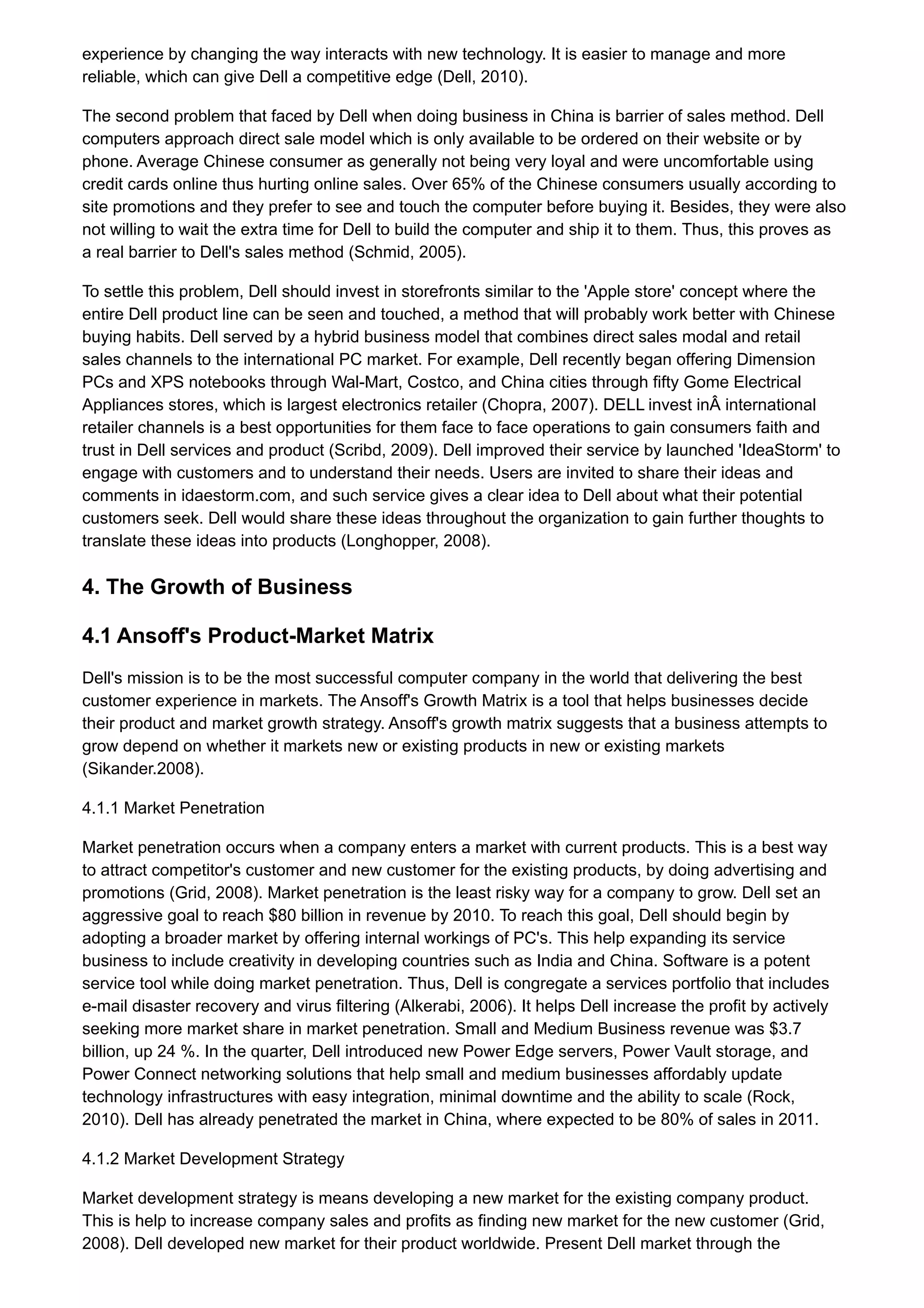 experience by changing the way interacts with new technology. It is easier to manage and more reliable, which can give Dell a competitive edge (Dell, 2010).

The second problem that faced by Dell when doing business in China is barrier of sales method. Dell computers approach direct sale model which is only available to be ordered on their website or by phone. Average Chinese consumer as generally not being very loyal and were uncomfortable using credit cards online thus hurting online sales. Over 65% of the Chinese consumers usually according to site promotions and they prefer to see and touch the computer before buying it. Besides, they were also not willing to wait the extra time for Dell to build the computer and ship it to them. Thus, this proves as a real barrier to Dell's sales method (Schmid, 2005).

To settle this problem, Dell should invest in storefronts similar to the 'Apple store' concept where the entire Dell product line can be seen and touched, a method that will probably work better with Chinese buying habits. Dell served by a hybrid business model that combines direct sales modal and retail sales channels to the international PC market. For example, Dell recently began offering Dimension PCs and XPS notebooks through Wal-Mart, Costco, and China cities through fifty Gome Electrical Appliances stores, which is largest electronics retailer (Chopra, 2007). DELL invest inÂ international retailer channels is a best opportunities for them face to face operations to gain consumers faith and trust in Dell services and product (Scribd, 2009). Dell improved their service by launched 'IdeaStorm' to engage with customers and to understand their needs. Users are invited to share their ideas and comments in idaestorm.com, and such service gives a clear idea to Dell about what their potential customers seek. Dell would share these ideas throughout the organization to gain further thoughts to translate these ideas into products (Longhopper, 2008).

4. The Growth of Business

4.1 Ansoff's Product-Market Matrix

Dell's mission is to be the most successful computer company in the world that delivering the best customer experience in markets. The Ansoff's Growth Matrix is a tool that helps businesses decide their product and market growth strategy. Ansoff's growth matrix suggests that a business attempts to grow depend on whether it markets new or existing products in new or existing markets (Sikander.2008).

4.1.1 Market Penetration

Market penetration occurs when a company enters a market with current products. This is a best way to attract competitor's customer and new customer for the existing products, by doing advertising and promotions (Grid, 2008). Market penetration is the least risky way for a company to grow. Dell set an aggressive goal to reach $80 billion in revenue by 2010. To reach this goal, Dell should begin by adopting a broader market by offering internal workings of PC's. This help expanding its service business to include creativity in developing countries such as India and China. Software is a potent service tool while doing market penetration. Thus, Dell is congregate a services portfolio that includes e-mail disaster recovery and virus filtering (Alkerabi, 2006). It helps Dell increase the profit by actively seeking more market share in market penetration. Small and Medium Business revenue was $3.7 billion, up 24 %. In the quarter, Dell introduced new Power Edge servers, Power Vault storage, and Power Connect networking solutions that help small and medium businesses affordably update technology infrastructures with easy integration, minimal downtime and the ability to scale (Rock, 2010). Dell has already penetrated the market in China, where expected to be 80% of sales in 2011.

4.1.2 Market Development Strategy

Market development strategy is means developing a new market for the existing company product. This is help to increase company sales and profits as finding new market for the new customer (Grid, 2008). Dell developed new market for their product worldwide. Present Dell market through the